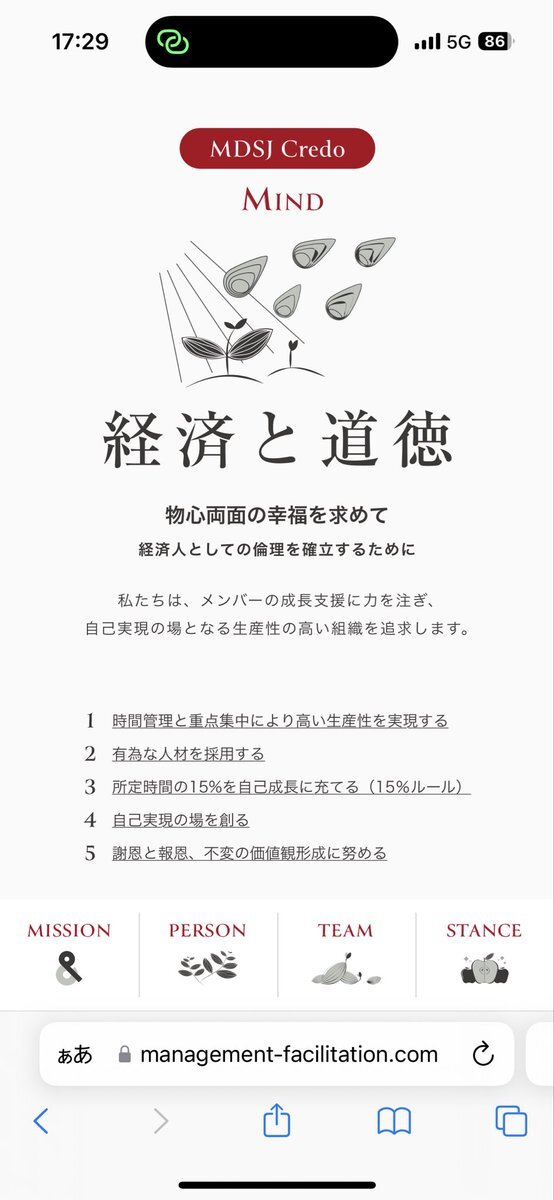 17:29 5G 86

MDSJ Credo
MIND

経済と道徳

物心両面の幸福を求めて
経済人としての倫理を確立するために

私たちは、メンバーの成長支援に力を注ぎ、
自己実現の場となる生産性の高い組織を追求します。

1 時間管理と重点集中により高い生産性を実現する
2 有為な人材を採用する
3 所定時間の15%を自己成長に充てる（15%ルール）
4 自己実現の場を創る
5 謝恩と報恩、不変の価値観形成に努める

MISSION PERSON TEAM STANCE

ぁあ management-facilitation.com